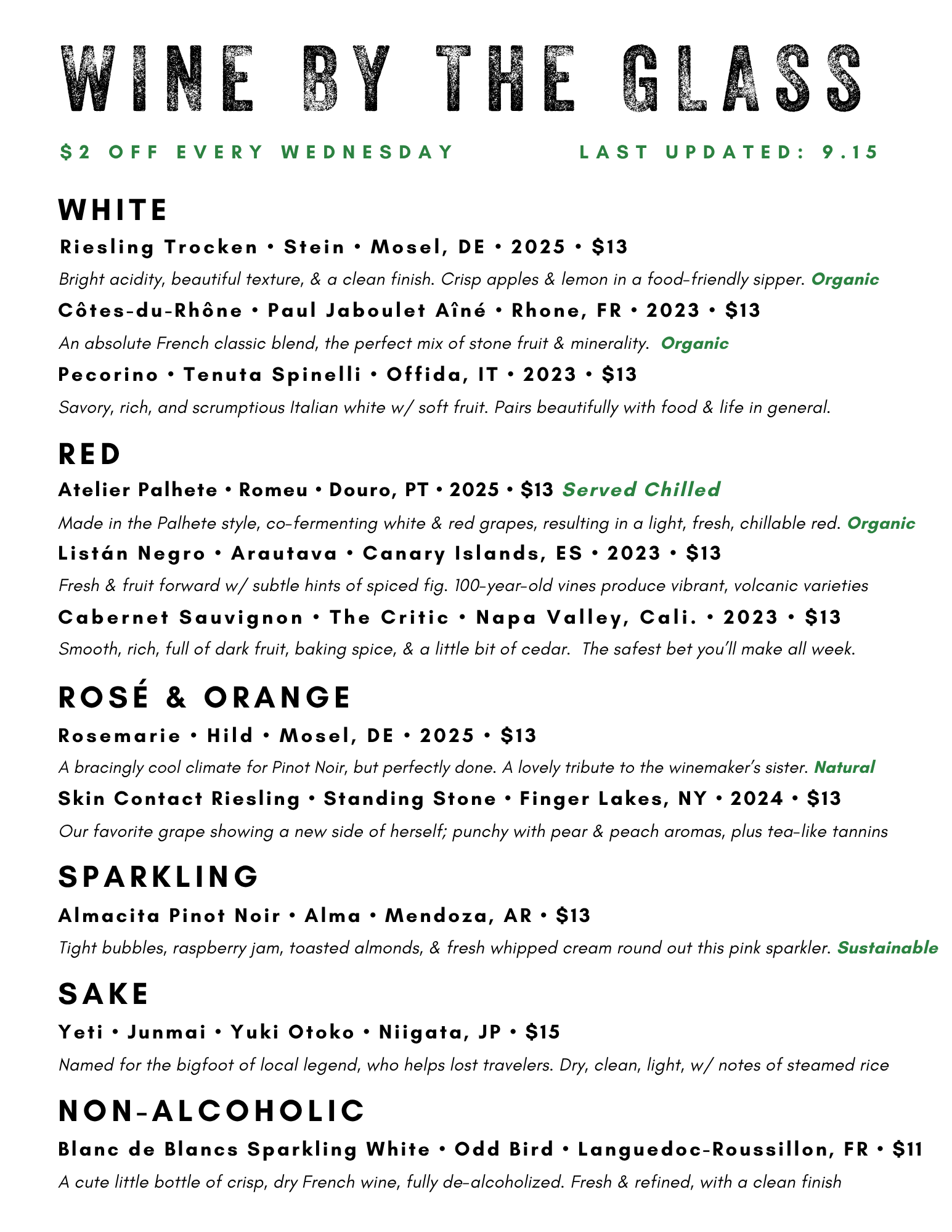 WINE BY THE GLASS

$2 OFF EVERY WEDNESDAY LAST UPDATED: 9.15

WHITE

Riesling Trocken • Stein • Mosel, DE • 2025 • $13

Bright acidity, beautiful texture, & a clean finish. Crisp apples & lemon in a food-friendly sipper. Organic

Côtes-du-Rhône • Paul Jaboulet Aîné • Rhone, FR • 2023 • $13

An absolute French classic blend, the perfect mix of stone fruit & minerality. Organic

Pecorino • Tenuta Spinelli • Offida, IT • 2023 • $13

Savory, rich, and scrumptious Italian white w/ soft fruit. Pairs beautifully with food & life in general.

RED

Atelier Palhete • Romeu • Douro, PT • 2025 • $13 Served Chilled

Made in the Palhete style, co-fermenting white & red grapes, resulting in a light, fresh, chillable red. Organic

Listán Negro • Arautava • Canary Islands, ES • 2023 • $13

Fresh & fruit forward w/ subtle hints of spiced fig. 100-year-old vines produce vibrant, volcanic varieties

Cabernet Sauvignon • The Critic • Napa Valley, Cali. • 2023 • $13

Smooth, rich, full of dark fruit, baking spice, & a little bit of cedar. The safest bet you'll make all week.

ROSÉ & ORANGE

Rosemarie • Hild • Mosel, DE • 2025 • $13

A bracingly cool climate for Pinot Noir, but perfectly done. A lovely tribute to the winemaker's sister. Natural

Skin Contact Riesling • Standing Stone • Finger Lakes, NY • 2024 • $13

Our favorite grape showing a new side of herself; punchy with pear & peach aromas, plus tea-like tannins

SPARKLING

Almacita Pinot Noir • Alma • Mendoza, AR • $13

Tight bubbles, raspberry jam, toasted almonds, & fresh whipped cream round out this pink sparkler. Sustainable

SAKE

Yeti • Junmai • Yuki Otoko • Niigata, JP • $15

Named for the bigfoot of local legend, who helps lost travelers. Dry, clean, light, w/ notes of steamed rice

NON-ALCOHOLIC

Blanc de Blancs Sparkling White • Odd Bird • Languedoc-Roussillon, FR • $11

A cute little bottle of crisp, dry French wine, fully de-alcoholized. Fresh & refined, with a clean finish